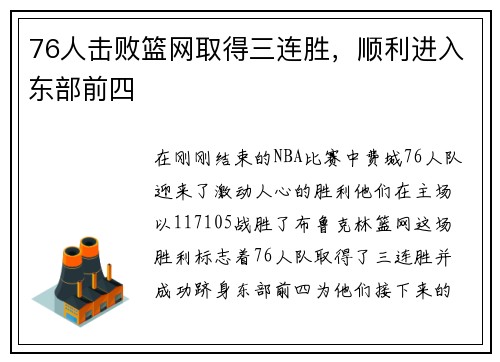 76人击败篮网取得三连胜，顺利进入东部前四

在刚刚结束的NBA比赛中费城76人队迎来了激动人心的胜利他们在主场以117105战胜了布鲁克林篮网这场胜利标志着76人队取得了三连胜并成功跻身东部前四为他们接下来的